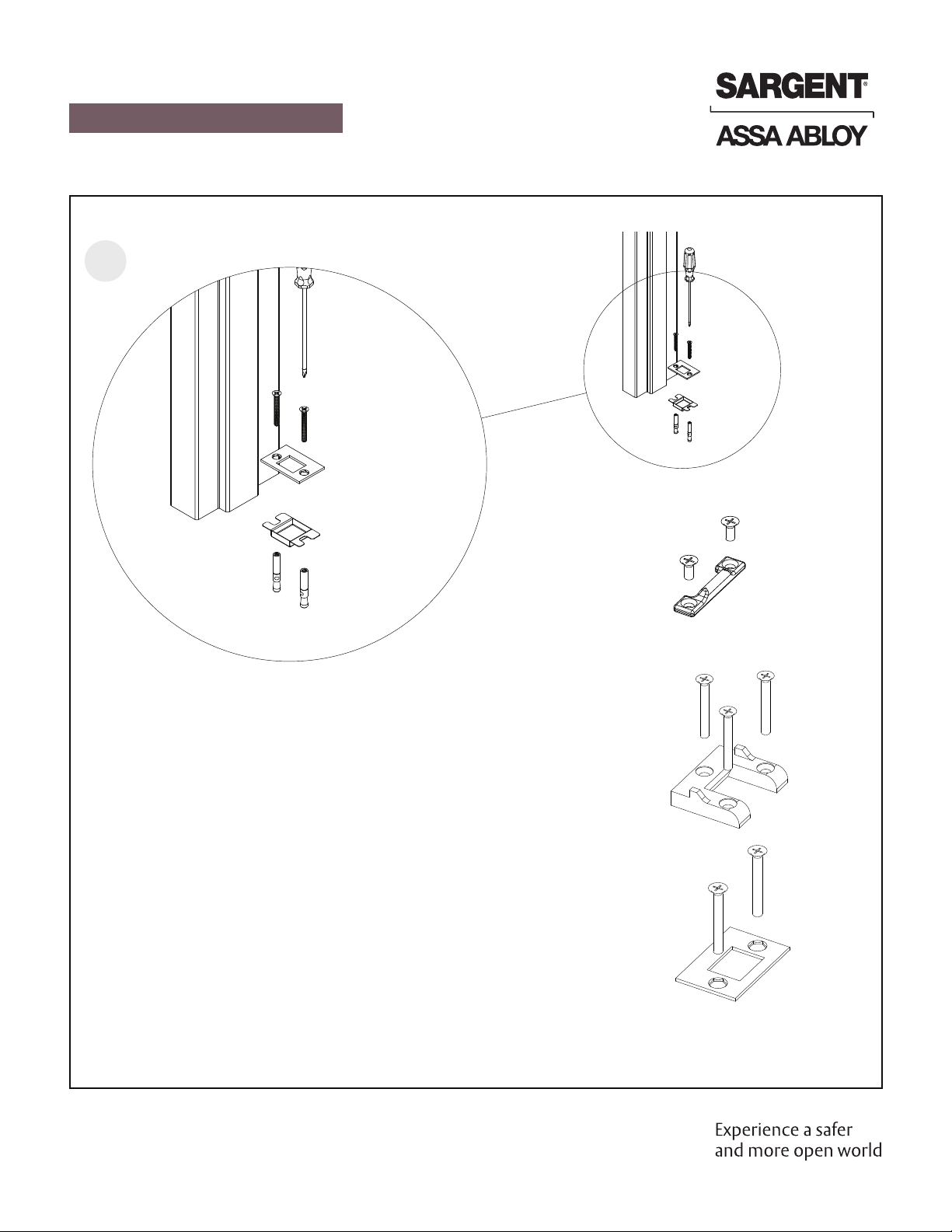 SARGENT®

ASSA ABLOY

Experience a safer and more open world